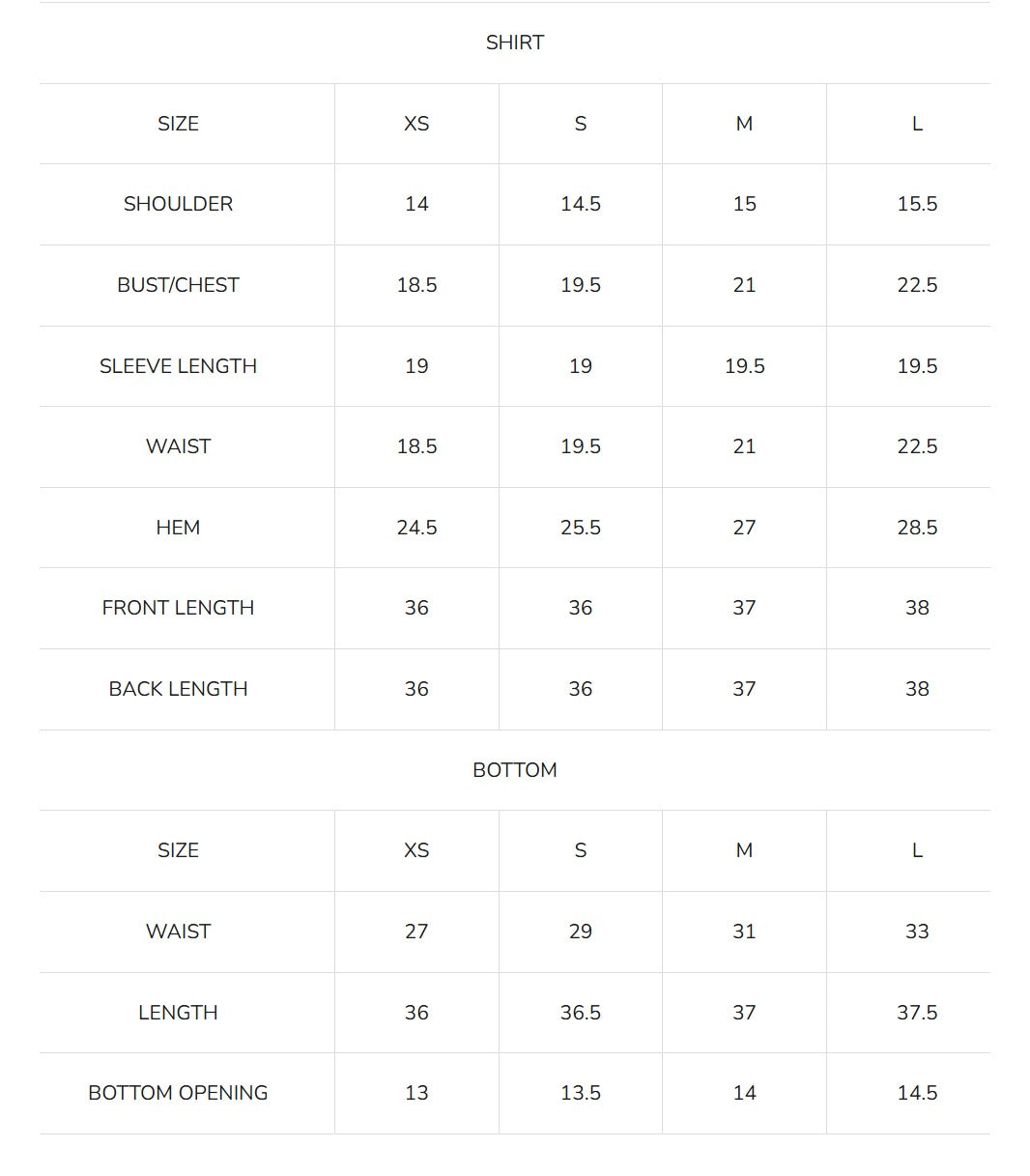 SHIRT

| SIZE | XS | S | M | L |
|---|---|---|---|---|
| SHOULDER | 14 | 14.5 | 15 | 15.5 |
| BUST/CHEST | 18.5 | 19.5 | 21 | 22.5 |
| SLEEVE LENGTH | 19 | 19 | 19.5 | 19.5 |
| WAIST | 18.5 | 19.5 | 21 | 22.5 |
| HEM | 24.5 | 25.5 | 27 | 28.5 |
| FRONT LENGTH | 36 | 36 | 37 | 38 |
| BACK LENGTH | 36 | 36 | 37 | 38 |

BOTTOM

| SIZE | XS | S | M | L |
|---|---|---|---|---|
| WAIST | 27 | 29 | 31 | 33 |
| LENGTH | 36 | 36.5 | 37 | 37.5 |
| BOTTOM OPENING | 13 | 13.5 | 14 | 14.5 |